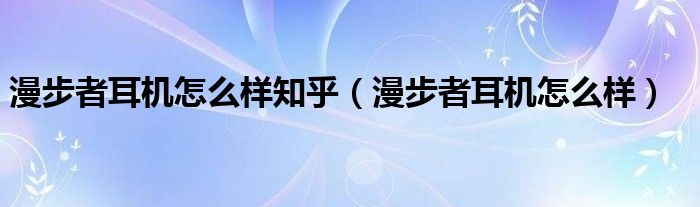 漫步者耳机怎么样知乎（漫步者耳机怎么样）